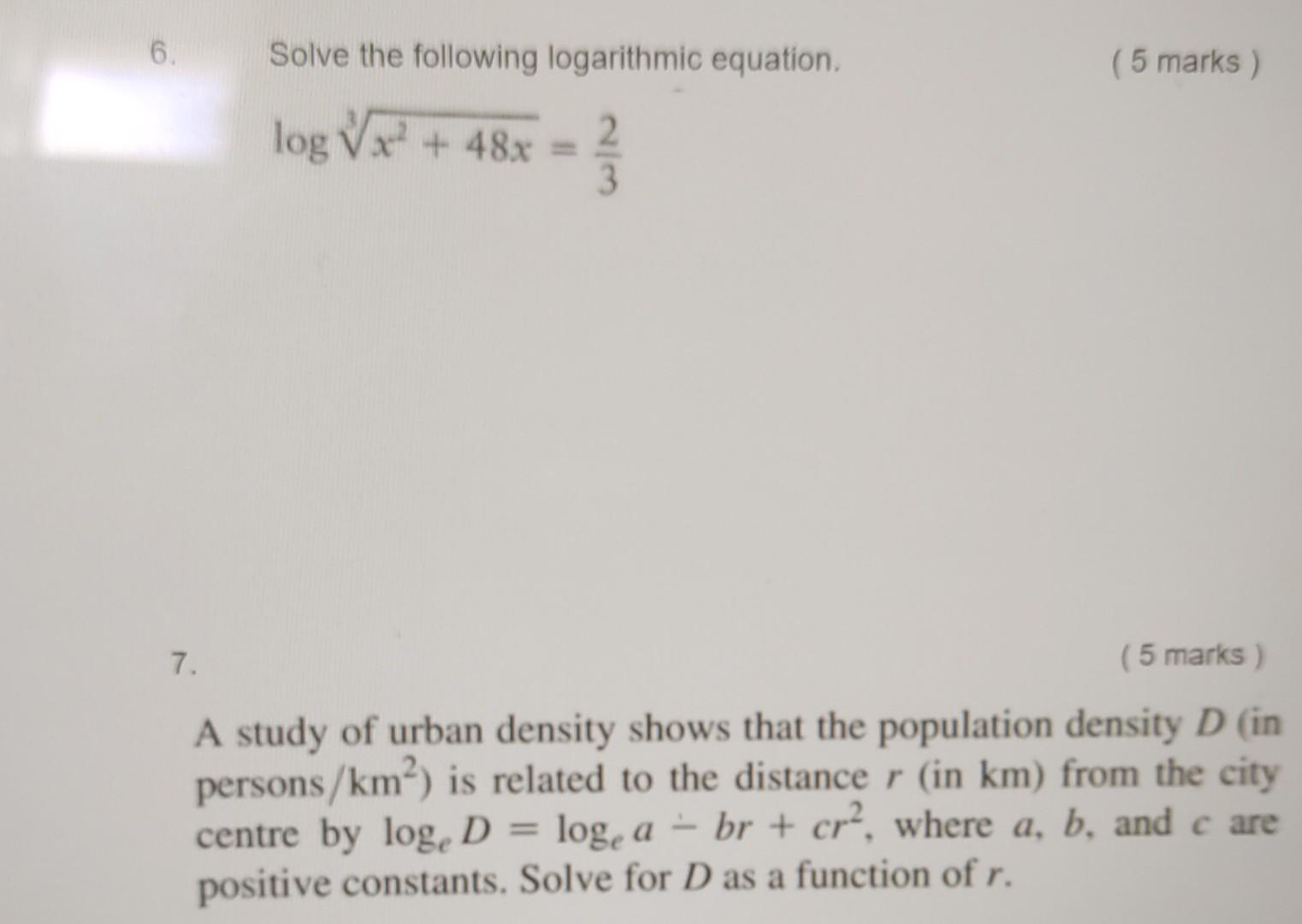 6. Solve the following logarithmic equation. ( 5 marks )

$\log \sqrt[3]{x^2 + 48x} = \frac{2}{3}$

7. ( 5 marks )

A study of urban density shows that the population density $D$ (in persons/km$^2$) is related to the distance $r$ (in km) from the city centre by $\log_e D = \log_e a - br + cr^2$, where $a$, $b$, and $c$ are positive constants. Solve for $D$ as a function of $r$.